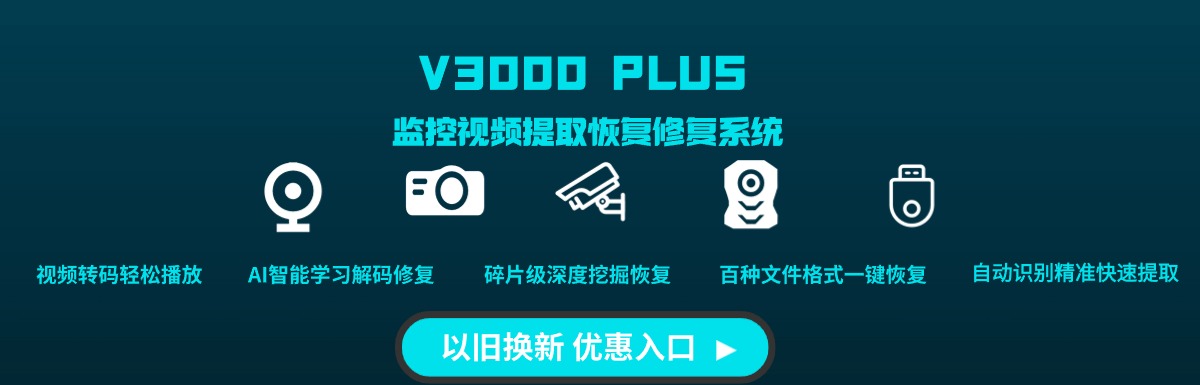 V3000 PLUS
监控视频提取恢复修复系统

视频转码轻松播放

AI智能学习解码修复

碎片级深度挖掘恢复

百种文件格式一键恢复

自动识别精准快速提取

以旧换新 优惠入口 ▶